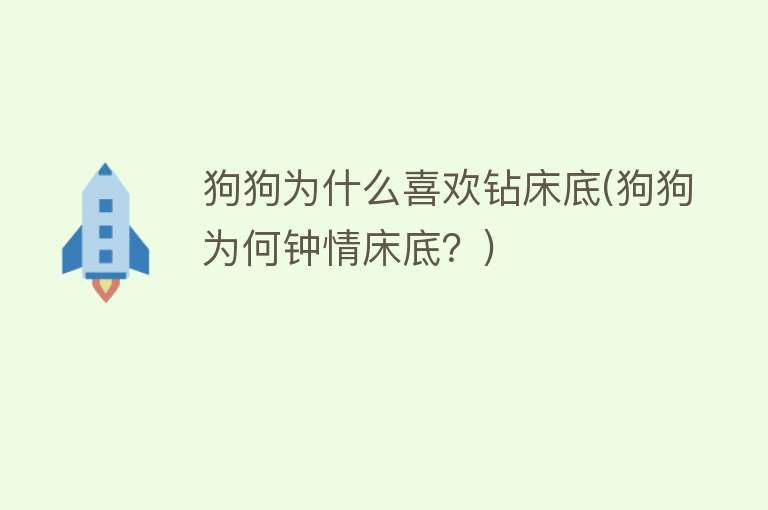 狗狗为什么喜欢钻床底(狗狗为何钟情床底？)